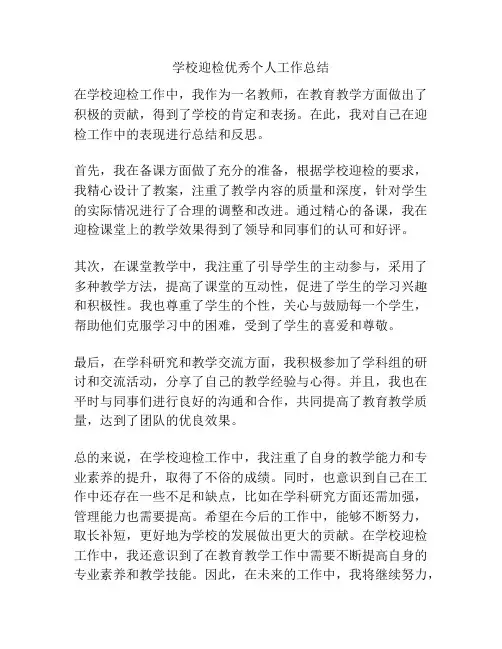 学校迎检优秀个人工作总结

在学校迎检工作中，我作为一名教师，在教育教学方面做出了积极的贡献，得到了学校的肯定和表扬。在此，我对自己在迎检工作中的表现进行总结和反思。

首先，我在备课方面做了充分的准备，根据学校迎检的要求，我精心设计了教案，注重了教学内容的质量和深度，针对学生的实际情况进行了合理的调整和改进。通过精心的备课，我在迎检课堂上的教学效果得到了领导和同事们的认可和好评。

其次，在课堂教学中，我注重了引导学生的主动参与，采用了多种教学方法，提高了课堂的互动性，促进了学生的学习兴趣和积极性。我也尊重了学生的个性，关心与鼓励每一个学生，帮助他们克服学习中的困难，受到了学生的喜爱和尊敬。

最后，在学科研究和教学交流方面，我积极参加了学科组的研讨和交流活动，分享了自己的教学经验与心得。并且，我也在平时与同事们进行良好的沟通和合作，共同提高了教育教学质量，达到了团队的优良效果。

总的来说，在学校迎检工作中，我注重了自身的教学能力和专业素养的提升，取得了不俗的成绩。同时，也意识到自己在工作中还存在一些不足和缺点，比如在学科研究方面还需加强，管理能力也需要提高。希望在今后的工作中，能够不断努力，取长补短，更好地为学校的发展做出更大的贡献。在学校迎检工作中，我还意识到了在教育教学工作中需要不断提高自身的专业素养和教学技能。因此，在未来的工作中，我将继续努力，